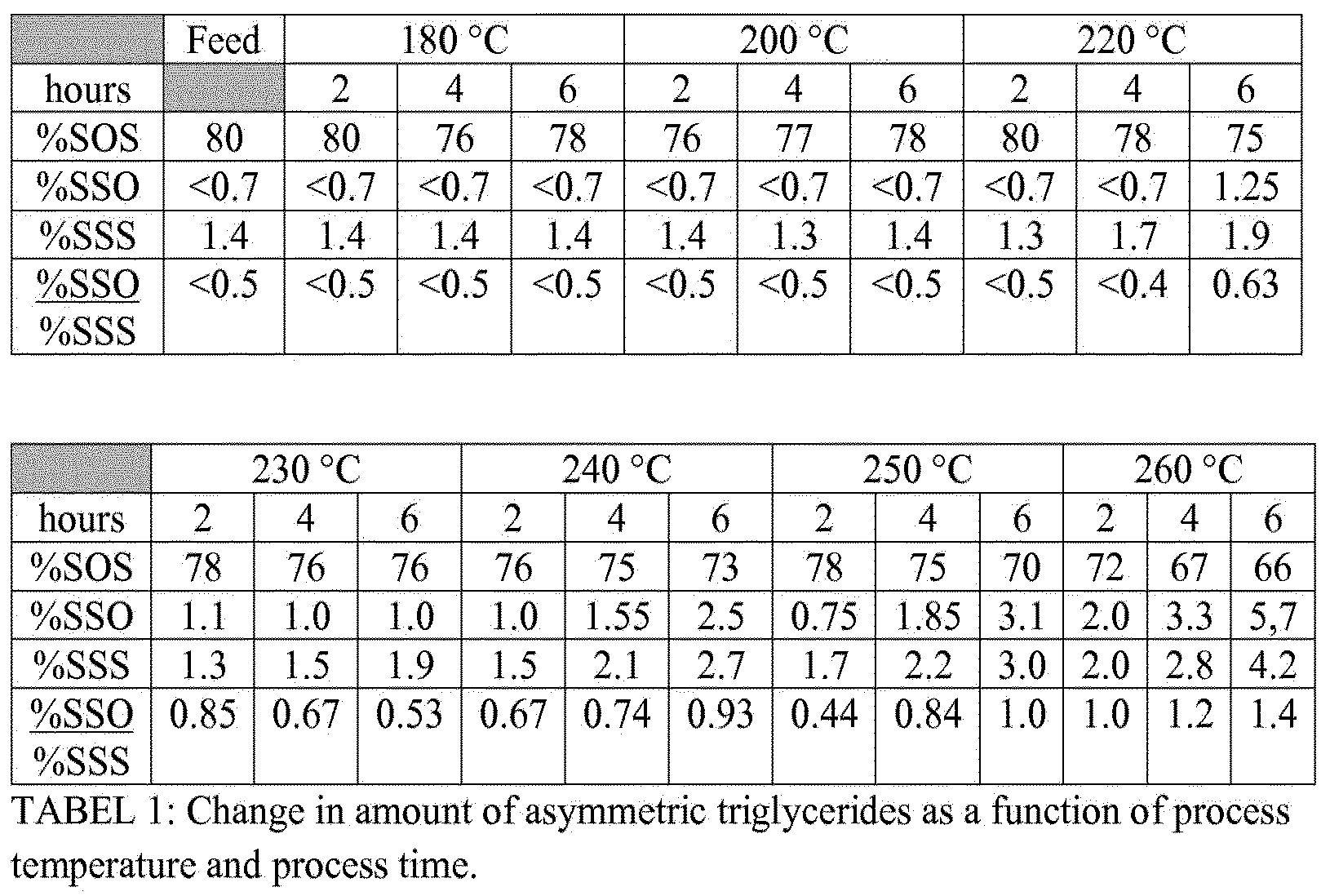 |  | Feed | 180 °C | | | 200 °C | | | 220 °C | | |
|---|---|---|---|---|---|---|---|---|---|---|
| hours |  | 2 | 4 | 6 | 2 | 4 | 6 | 2 | 4 | 6 |
| %SOS | 80 | 80 | 76 | 78 | 76 | 77 | 78 | 80 | 78 | 75 |
| %SSO | <0.7 | <0.7 | <0.7 | <0.7 | <0.7 | <0.7 | <0.7 | <0.7 | <0.7 | 1.25 |
| %SSS | 1.4 | 1.4 | 1.4 | 1.4 | 1.4 | 1.3 | 1.4 | 1.3 | 1.7 | 1.9 |
| $\frac{\%SSO}{\%SSS}$ | <0.5 | <0.5 | <0.5 | <0.5 | <0.5 | <0.5 | <0.5 | <0.5 | <0.4 | 0.63 |

|  | 230 °C | | | 240 °C | | | 250 °C | | | 260 °C | | |
|---|---|---|---|---|---|---|---|---|---|---|---|---|
| hours | 2 | 4 | 6 | 2 | 4 | 6 | 2 | 4 | 6 | 2 | 4 | 6 |
| %SOS | 78 | 76 | 76 | 76 | 75 | 73 | 78 | 75 | 70 | 72 | 67 | 66 |
| %SSO | 1.1 | 1.0 | 1.0 | 1.0 | 1.55 | 2.5 | 0.75 | 1.85 | 3.1 | 2.0 | 3.3 | 5,7 |
| %SSS | 1.3 | 1.5 | 1.9 | 1.5 | 2.1 | 2.7 | 1.7 | 2.2 | 3.0 | 2.0 | 2.8 | 4.2 |
| $\frac{\%SSO}{\%SSS}$ | 0.85 | 0.67 | 0.53 | 0.67 | 0.74 | 0.93 | 0.44 | 0.84 | 1.0 | 1.0 | 1.2 | 1.4 |

TABEL 1: Change in amount of asymmetric triglycerides as a function of process temperature and process time.